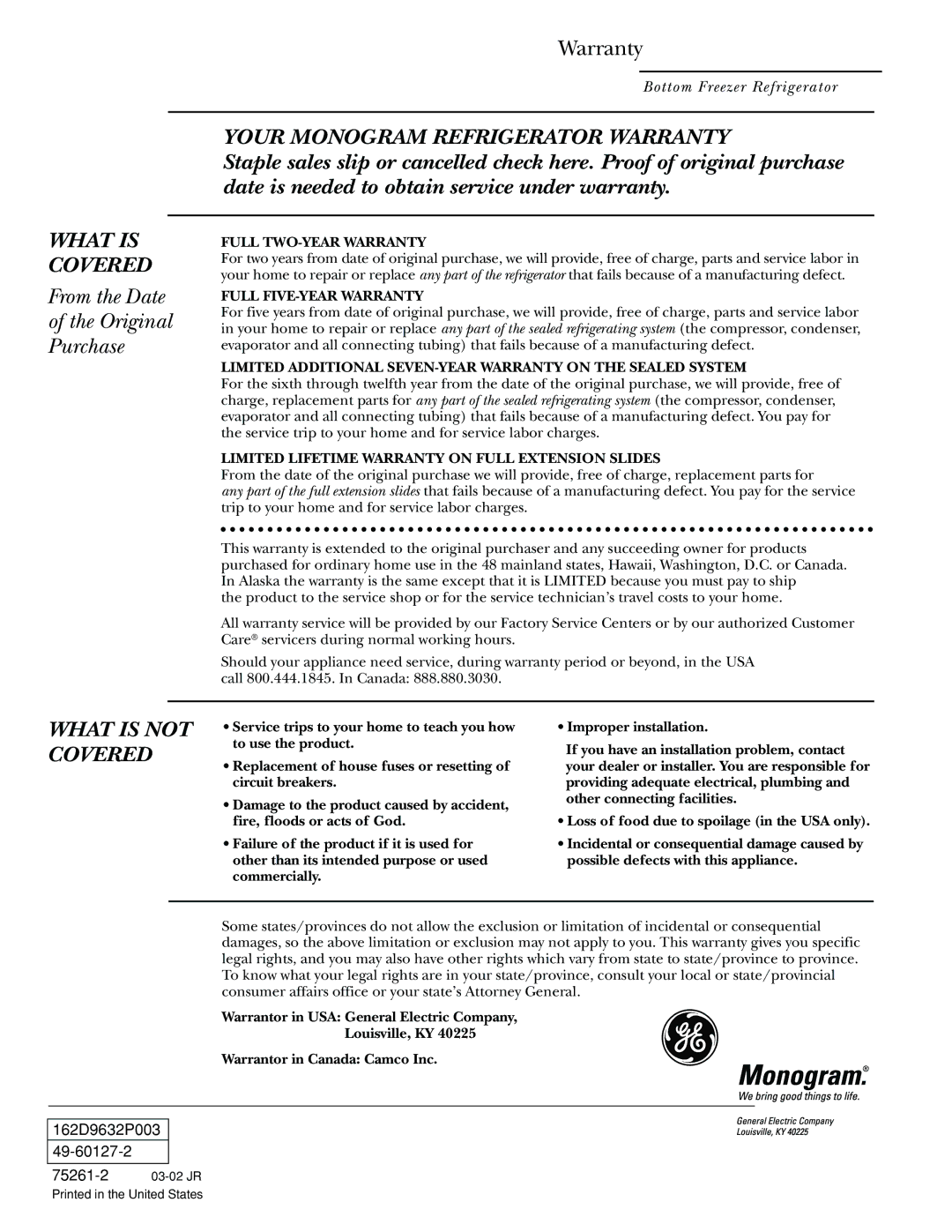 Warranty

Bottom Freezer Refrigerator

YOUR MONOGRAM REFRIGERATOR WARRANTY
Staple sales slip or cancelled check here. Proof of original purchase date is needed to obtain service under warranty.

WHAT IS COVERED

From the Date of the Original Purchase

FULL TWO-YEAR WARRANTY
For two years from date of original purchase, we will provide, free of charge, parts and service labor in your home to repair or replace any part of the refrigerator that fails because of a manufacturing defect.

FULL FIVE-YEAR WARRANTY
For five years from date of original purchase, we will provide, free of charge, parts and service labor in your home to repair or replace any part of the sealed refrigerating system (the compressor, condenser, evaporator and all connecting tubing) that fails because of a manufacturing defect.

LIMITED ADDITIONAL SEVEN-YEAR WARRANTY ON THE SEALED SYSTEM
For the sixth through twelfth year from the date of the original purchase, we will provide, free of charge, replacement parts for any part of the sealed refrigerating system (the compressor, condenser, evaporator and all connecting tubing) that fails because of a manufacturing defect. You pay for the service trip to your home and for service labor charges.

LIMITED LIFETIME WARRANTY ON FULL EXTENSION SLIDES
From the date of the original purchase we will provide, free of charge, replacement parts for any part of the full extension slides that fails because of a manufacturing defect. You pay for the service trip to your home and for service labor charges.

This warranty is extended to the original purchaser and any succeeding owner for products purchased for ordinary home use in the 48 mainland states, Hawaii, Washington, D.C. or Canada. In Alaska the warranty is the same except that it is LIMITED because you must pay to ship the product to the service shop or for the service technician's travel costs to your home.

All warranty service will be provided by our Factory Service Centers or by our authorized Customer Care® servicers during normal working hours.

Should your appliance need service, during warranty period or beyond, in the USA call 800.444.1845. In Canada: 888.880.3030.

WHAT IS NOT COVERED

• Service trips to your home to teach you how to use the product.

• Replacement of house fuses or resetting of circuit breakers.

• Damage to the product caused by accident, fire, floods or acts of God.

• Failure of the product if it is used for other than its intended purpose or used commercially.

• Improper installation.

If you have an installation problem, contact your dealer or installer. You are responsible for providing adequate electrical, plumbing and other connecting facilities.

• Loss of food due to spoilage (in the USA only).

• Incidental or consequential damage caused by possible defects with this appliance.

Some states/provinces do not allow the exclusion or limitation of incidental or consequential damages, so the above limitation or exclusion may not apply to you. This warranty gives you specific legal rights, and you may also have other rights which vary from state to state/province to province. To know what your legal rights are in your state/province, consult your local or state/provincial consumer affairs office or your state's Attorney General.

Warrantor in USA: General Electric Company,
Louisville, KY 40225

Warrantor in Canada: Camco Inc.

GE

Monogram®
We bring good things to life.

General Electric Company
Louisville, KY 40225

162D9632P003
49-60127-2
75261-2 03-02 JR
Printed in the United States